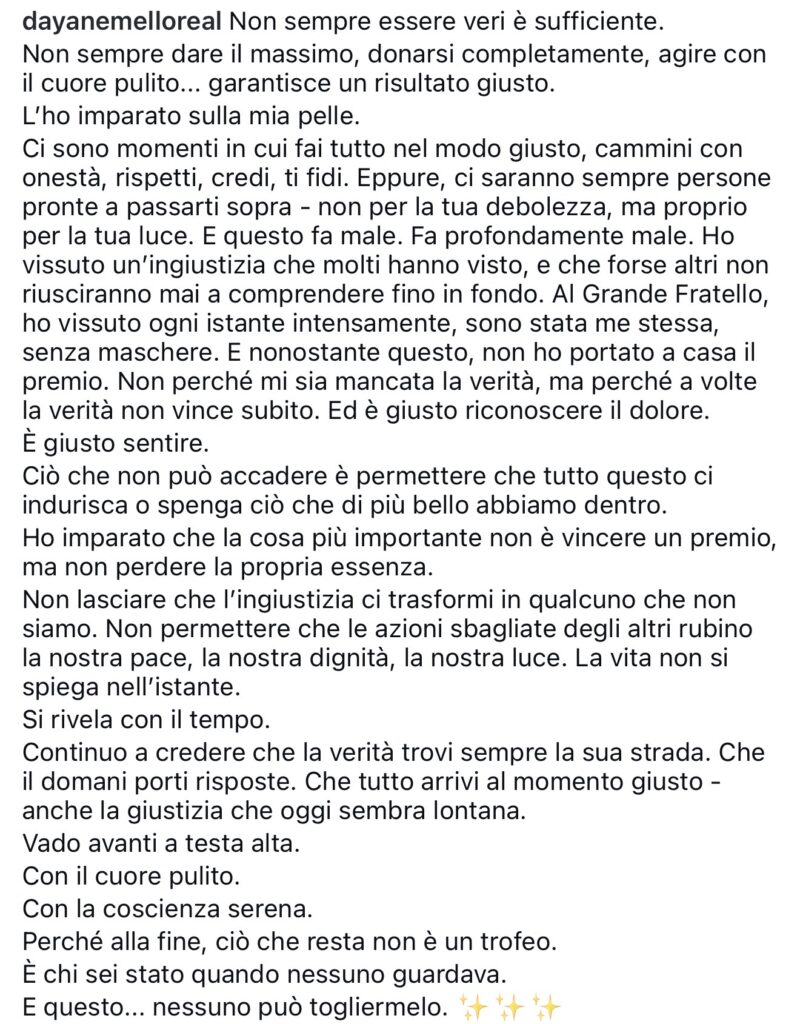 dayanemelloreal Non sempre essere veri è sufficiente.
Non sempre dare il massimo, donarsi completamente, agire con il cuore pulito... garantisce un risultato giusto.
L'ho imparato sulla mia pelle.
Ci sono momenti in cui fai tutto nel modo giusto, cammini con onestà, rispetti, credi, ti fidi. Eppure, ci saranno sempre persone pronte a passarti sopra - non per la tua debolezza, ma proprio per la tua luce. E questo fa male. Fa profondamente male. Ho vissuto un'ingiustizia che molti hanno visto, e che forse altri non riusciranno mai a comprendere fino in fondo. Al Grande Fratello, ho vissuto ogni istante intensamente, sono stata me stessa, senza maschere. E nonostante questo, non ho portato a casa il premio. Non perché mi sia mancata la verità, ma perché a volte la verità non vince subito. Ed è giusto riconoscere il dolore.
È giusto sentire.
Ciò che non può accadere è permettere che tutto questo ci indurisca o spenga ciò che di più bello abbiamo dentro.
Ho imparato che la cosa più importante non è vincere un premio, ma non perdere la propria essenza.
Non lasciare che l'ingiustizia ci trasformi in qualcuno che non siamo. Non permettere che le azioni sbagliate degli altri rubino la nostra pace, la nostra dignità, la nostra luce. La vita non si spiega nell'istante.
Si rivela con il tempo.
Continuo a credere che la verità trovi sempre la sua strada. Che il domani porti risposte. Che tutto arrivi al momento giusto - anche la giustizia che oggi sembra lontana.
Vado avanti a testa alta.
Con il cuore pulito.
Con la coscienza serena.
Perché alla fine, ciò che resta non è un trofeo.
È chi sei stato quando nessuno guardava.
E questo... nessuno può togliermelo. ✨✨✨